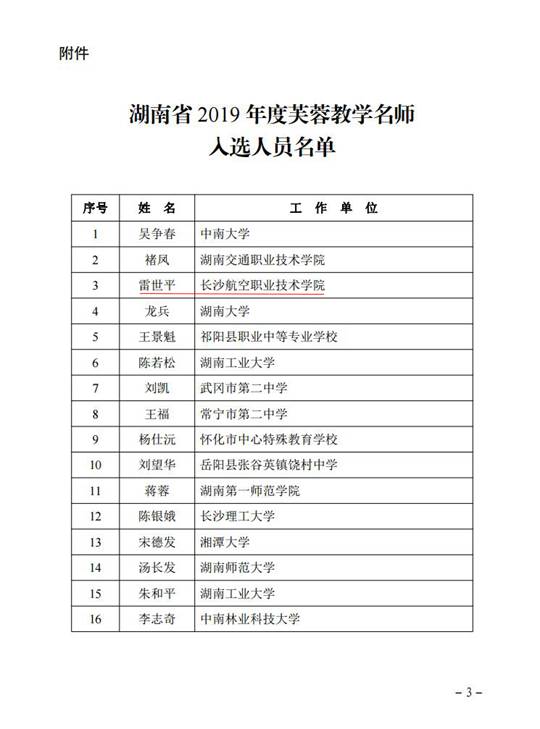 附件

湖南省 2019 年度芙蓉教学名师
入选人员名单

| 序号 | 姓　名 | 工　作　单　位 |
|---|---|---|
| 1 | 吴争春 | 中南大学 |
| 2 | 褚凤 | 湖南交通职业技术学院 |
| 3 | 雷世平 | 长沙航空职业技术学院 |
| 4 | 龙兵 | 湖南大学 |
| 5 | 王景魁 | 祁阳县职业中等专业学校 |
| 6 | 陈若松 | 湖南工业大学 |
| 7 | 刘凯 | 武冈市第二中学 |
| 8 | 王福 | 常宁市第二中学 |
| 9 | 杨仕沅 | 怀化市中心特殊教育学校 |
| 10 | 刘望华 | 岳阳县张谷英镇饶村中学 |
| 11 | 蒋蓉 | 湖南第一师范学院 |
| 12 | 陈银娥 | 长沙理工大学 |
| 13 | 宋德发 | 湘潭大学 |
| 14 | 汤长发 | 湖南师范大学 |
| 15 | 朱和平 | 湖南工业大学 |
| 16 | 李志奇 | 中南林业科技大学 |

－3－